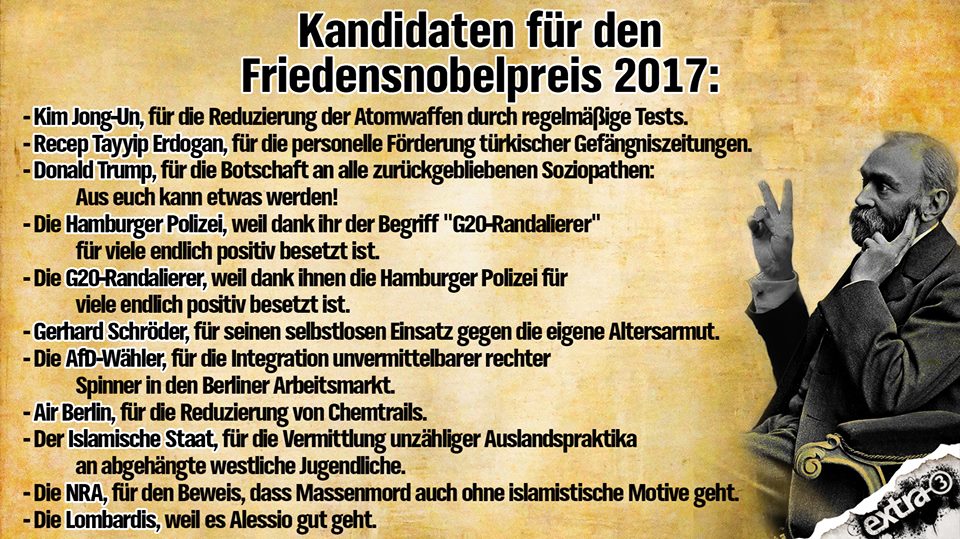 Kandidaten für den Friedensnobelpreis 2017:

- Kim Jong-Un, für die Reduzierung der Atomwaffen durch regelmäßige Tests.
- Recep Tayyip Erdogan, für die personelle Förderung türkischer Gefängniszeitungen.
- Donald Trump, für die Botschaft an alle zurückgebliebenen Soziopathen: Aus euch kann etwas werden!
- Die Hamburger Polizei, weil dank ihr der Begriff "G20-Randalierer" für viele endlich positiv besetzt ist.
- Die G20-Randalierer, weil dank ihnen die Hamburger Polizei für viele endlich positiv besetzt ist.
- Gerhard Schröder, für seinen selbstlosen Einsatz gegen die eigene Altersarmut.
- Die AfD-Wähler, für die Integration unvermittelbarer rechter Spinner in den Berliner Arbeitsmarkt.
- Air Berlin, für die Reduzierung von Chemtrails.
- Der Islamische Staat, für die Vermittlung unzähliger Auslandspraktika an abgehängte westliche Jugendliche.
- Die NRA, für den Beweis, dass Massenmord auch ohne islamistische Motive geht.
- Die Lombardis, weil es Alessio gut geht.

extra 3